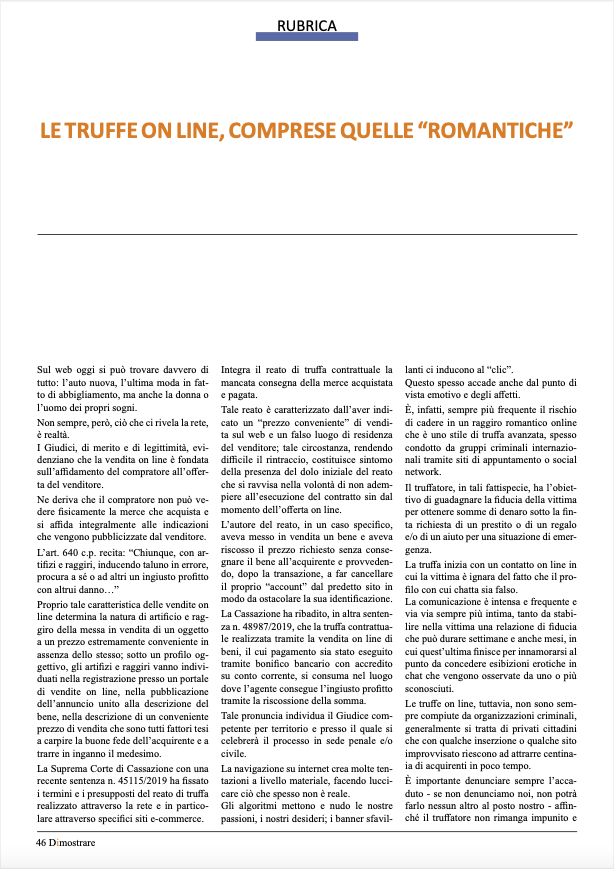 RUBRICA

LE TRUFFE ON LINE, COMPRESE QUELLE “ROMANTICHE”

Sul web oggi si può trovare davvero di tutto: l’auto nuova, l’ultima moda in fatto di abbigliamento, ma anche la donna o l’uomo dei propri sogni.

Non sempre, però, ciò che ci rivela la rete, è realtà.

I Giudici, di merito e di legittimità, evidenziano che la vendita on line è fondata sull’affidamento del compratore all’offerta del venditore.

Ne deriva che il compratore non può vedere fisicamente la merce che acquista e si affida integralmente alle indicazioni che vengono pubblicizzate dal venditore.

L’art. 640 c.p. recita: “Chiunque, con artifizi e raggiri, inducendo taluno in errore, procura a sé o ad altri un ingiusto profitto con altrui danno…”

Proprio tale caratteristica delle vendite on line determina la natura di artificio e raggiro della messa in vendita di un oggetto a un prezzo estremamente conveniente in assenza dello stesso; sotto un profilo oggettivo, gli artifizi e raggiri vanno individuati nella registrazione presso un portale di vendite on line, nella pubblicazione dell’annuncio unito alla descrizione del bene, nella descrizione di un conveniente prezzo di vendita che sono tutti fattori tesi a carpire la buone fede dell’acquirente e a trarre in inganno il medesimo.

La Suprema Corte di Cassazione con una recente sentenza n. 45115/2019 ha fissato i termini e i presupposti del reato di truffa realizzato attraverso la rete e in particolare attraverso specifici siti e-commerce.

Integra il reato di truffa contrattuale la mancata consegna della merce acquistata e pagata.

Tale reato è caratterizzato dall’aver indicato un “prezzo conveniente” di vendita sul web e un falso luogo di residenza del venditore; tale circostanza, rendendo difficile il rintraccio, costituisce sintomo della presenza del dolo iniziale del reato che si ravvisa nella volontà di non adempiere all’esecuzione del contratto sin dal momento dell’offerta on line.

L’autore del reato, in un caso specifico, aveva messo in vendita un bene e aveva riscosso il prezzo richiesto senza consegnare il bene all’acquirente e provvedendo, dopo la transazione, a far cancellare il proprio “account” dal predetto sito in modo da ostacolare la sua identificazione.

La Cassazione ha ribadito, in altra sentenza n. 48987/2019, che la truffa contrattuale realizzata tramite la vendita on line di beni, il cui pagamento sia stato eseguito tramite bonifico bancario con accredito su conto corrente, si consuma nel luogo dove l’agente consegue l’ingiusto profitto tramite la riscossione della somma.

Tale pronuncia individua il Giudice competente per territorio e presso il quale si celebrerà il processo in sede penale e/o civile.

La navigazione su internet crea molte tentazioni a livello materiale, facendo luccicare ciò che spesso non è reale.

Gli algoritmi mettono e nudo le nostre passioni, i nostri desideri; i banner sfavillanti ci inducono al “clic”.

Questo spesso accade anche dal punto di vista emotivo e degli affetti.

È, infatti, sempre più frequente il rischio di cadere in un raggiro romantico online che è uno stile di truffa avanzata, spesso condotto da gruppi criminali internazionali tramite siti di appuntamento o social network.

Il truffatore, in tali fattispecie, ha l’obiettivo di guadagnare la fiducia della vittima per ottenere somme di denaro sotto la finta richiesta di un prestito o di un regalo e/o di un aiuto per una situazione di emergenza.

La truffa inizia con un contatto on line in cui la vittima è ignara del fatto che il profilo con cui chatta sia falso.

La comunicazione è intensa e frequente e via via sempre più intima, tanto da stabilire nella vittima una relazione di fiducia che può durare settimane e anche mesi, in cui quest’ultima finisce per innamorarsi al punto da concedere esibizioni erotiche in chat che vengono osservate da uno o più sconosciuti.

Le truffe on line, tuttavia, non sono sempre compiute da organizzazioni criminali, generalmente si tratta di privati cittadini che con qualche inserzione o qualche sito improvvisato riescono ad attrarre centinaia di acquirenti in poco tempo.

È importante denunciare sempre l’accaduto - se non denunciamo noi, non potrà farlo nessun altro al posto nostro - affinché il truffatore non rimanga impunito e

46 Dimostrare